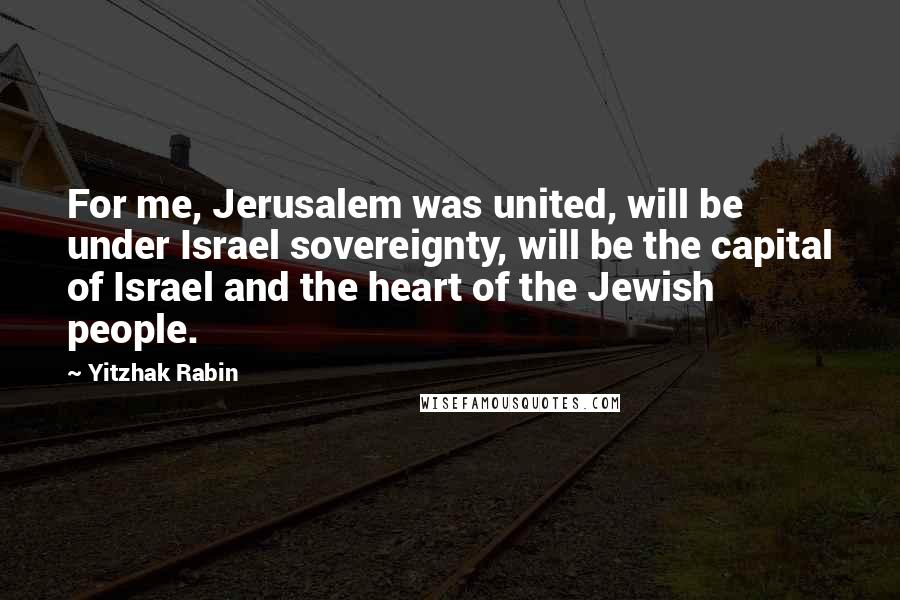 For me, Jerusalem was united, will be under Israel sovereignty, will be the capital of Israel and the heart of the Jewish people.

~ Yitzhak Rabin

WISEFAMOUSQUOTES.COM